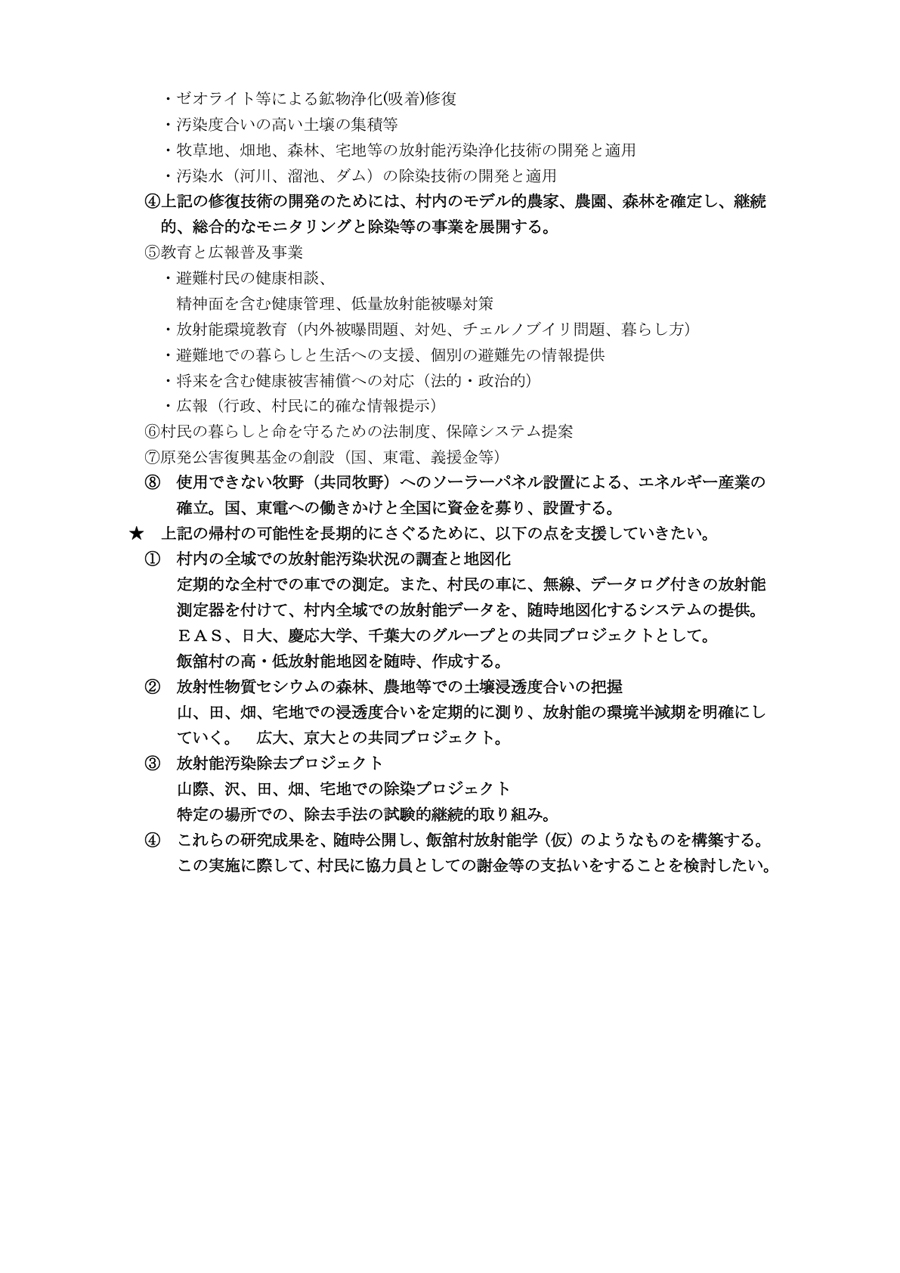 ・ゼオライト等による鉱物浄化(吸着)修復
・汚染度合いの高い土壌の集積等
・牧草地、畑地、森林、宅地等の放射能汚染浄化技術の開発と適用
・汚染水（河川、溜池、ダム）の除染技術の開発と適用
④上記の修復技術の開発のためには、村内のモデル的農家、農園、森林を確定し、継続的、総合的なモニタリングと除染等の事業を展開する。
⑤教育と広報普及事業
・避難村民の健康相談、
精神面を含む健康管理、低量放射能被曝対策
・放射能環境教育（内外被曝問題、対処、チェルノブイリ問題、暮らし方）
・避難地での暮らしと生活への支援、個別の避難先の情報提供
・将来を含む健康被害補償への対応（法的・政治的）
・広報（行政、村民に的確な情報提示）
⑥村民の暮らしと命を守るための法制度、保障システム提案
⑦原発公害復興基金の創設（国、東電、義援金等）
⑧ 使用できない牧野（共同牧野）へのソーラーパネル設置による、エネルギー産業の確立。国、東電への働きかけと全国に資金を募り、設置する。
★ 上記の帰村の可能性を長期的にさぐるために、以下の点を支援していきたい。
① 村内の全域での放射能汚染状況の調査と地図化
定期的な全村での車での測定。また、村民の車に、無線、データログ付きの放射能測定器を付けて、村内全域での放射能データを、随時地図化するシステムの提供。
ＥＡＳ、日大、慶応大学、千葉大のグループとの共同プロジェクトとして。
飯舘村の高・低放射能地図を随時、作成する。
② 放射性物質セシウムの森林、農地等での土壌浸透度合いの把握
山、田、畑、宅地での浸透度合いを定期的に測り、放射能の環境半減期を明確にしていく。　広大、京大との共同プロジェクト。
③ 放射能汚染除去プロジェクト
山際、沢、田、畑、宅地での除染プロジェクト
特定の場所での、除去手法の試験的継続的取り組み。
④ これらの研究成果を、随時公開し、飯舘村放射能学（仮）のようなものを構築する。
この実施に際して、村民に協力員としての謝金等の支払いをすることを検討したい。